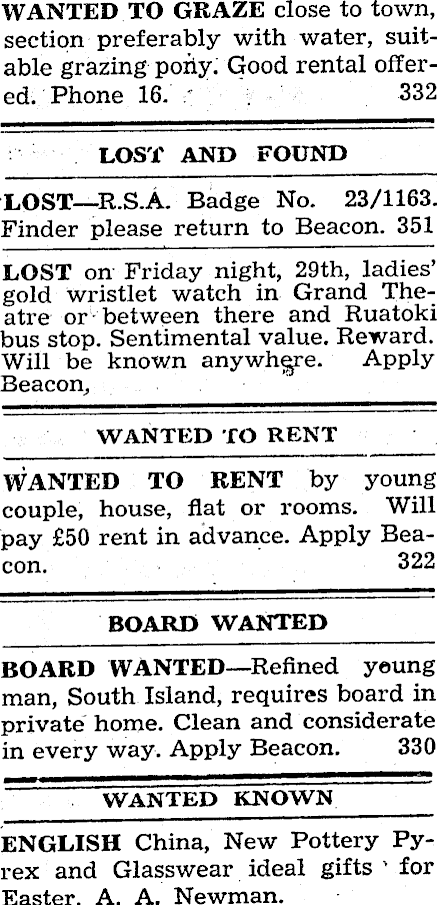 WANTED TO GRAZE close to town, section preferably with water, suitable grazing pony. Good rental offered. Phone 16. 332

LOST AND FOUND

LOST—R.S.A. Badge No. 23/1163. Finder please return to Beacon. 351

LOST on Friday night, 29th, ladies' gold wristlet watch in Grand Theatre or between there and Ruatoki bus stop. Sentimental value. Reward. Will be known anywhere. Apply Beacon,

WANTED TO RENT

WANTED TO RENT by young couple, house, flat or rooms. Will pay £50 rent in advance. Apply Beacon. 322

BOARD WANTED

BOARD WANTED—Refined young man, South Island, requires board in private home. Clean and considerate in every way. Apply Beacon. 330

WANTED KNOWN

ENGLISH China, New Pottery Pyrex and Glasswear ideal gifts for Easter. A. A. Newman.